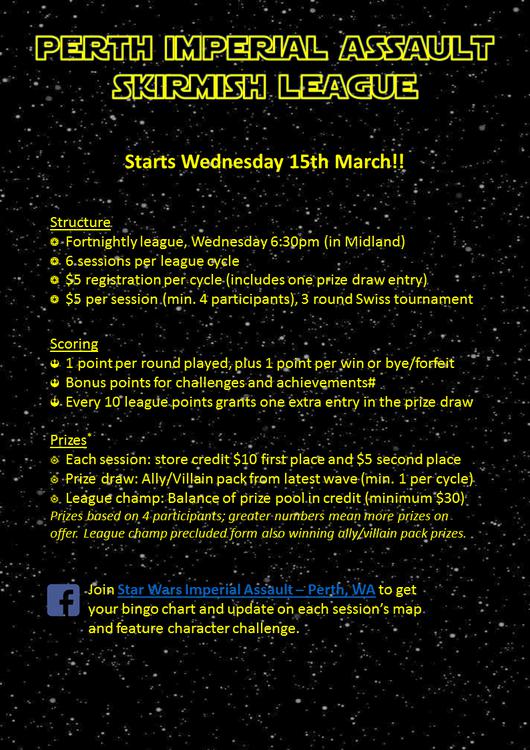 PERTH IMPERIAL ASSAULT
SKIRMISH LEAGUE

Starts Wednesday 15th March!!

Structure
• Fortnightly league, Wednesday 6:30pm (in Midland)
• 6 sessions per league cycle
• $5 registration per cycle (includes one prize draw entry)
• $5 per session (min. 4 participants), 3 round Swiss tournament

Scoring
• 1 point per round played, plus 1 point per win or bye/forfeit
• Bonus points for challenges and achievements#
• Every 10 league points grants one extra entry in the prize draw

Prizes
• Each session: store credit $10 first place and $5 second place
• Prize draw: Ally/Villain pack from latest wave (min. 1 per cycle)
• League champ: Balance of prize pool in credit (minimum $30)
Prizes based on 4 participants; greater numbers mean more prizes on offer. League champ precluded form also winning ally/villain pack prizes.

Join Star Wars Imperial Assault – Perth, WA to get your bingo chart and update on each session's map and feature character challenge.